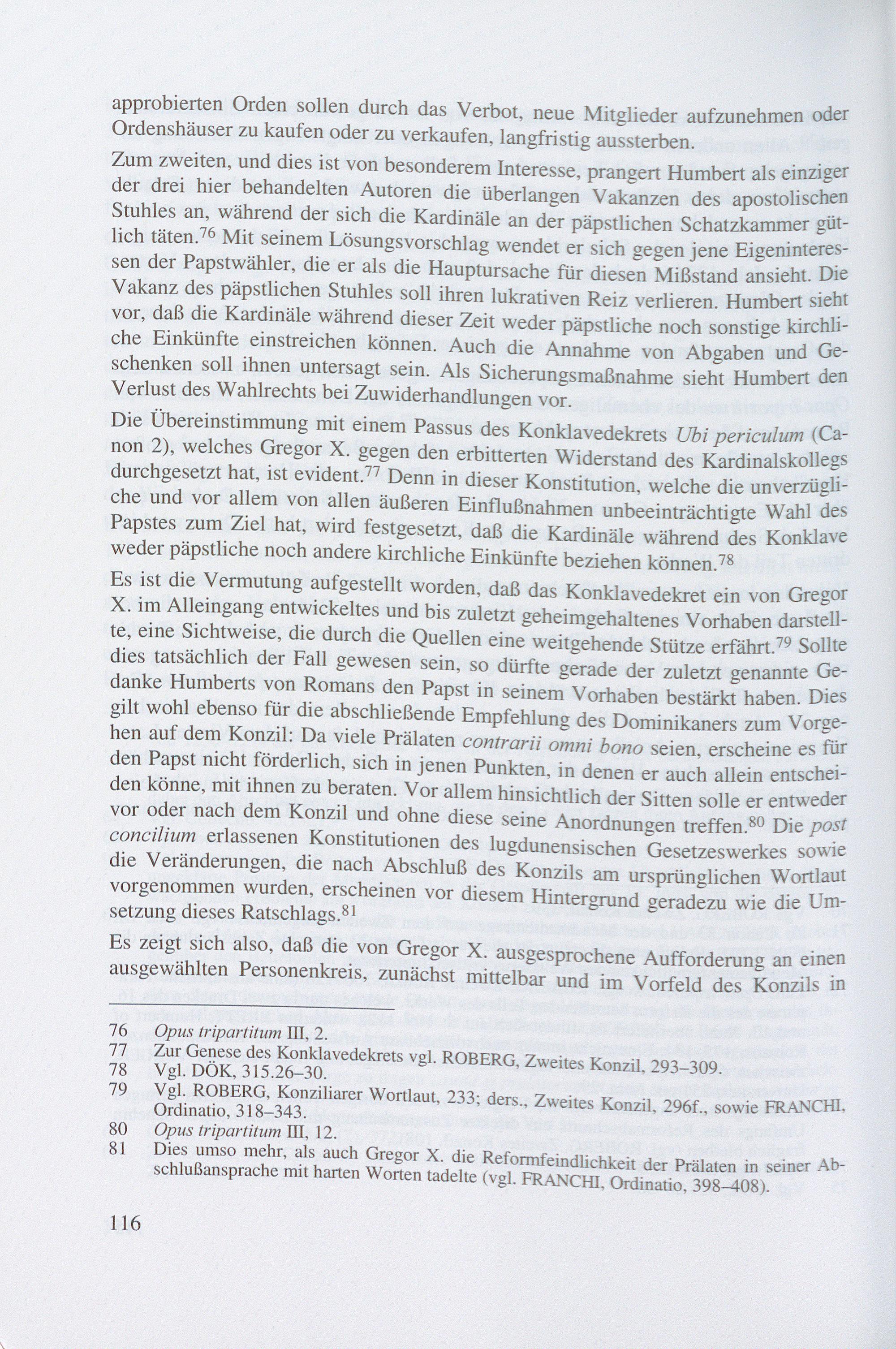 approbierten Orden sollen durch das Verbot, neue Mitglieder aufzunehmen oder Ordenshäuser zu kaufen oder zu verkaufen, langfristig aussterben.

Zum zweiten, und dies ist von besonderem Interesse, prangert Humbert als einziger der drei hier behandelten Autoren die überlangen Vakanzen des apostolischen Stuhles an, während der sich die Kardinäle an der päpstlichen Schatzkammer gütlich täten.$^{76}$ Mit seinem Lösungsvorschlag wendet er sich gegen jene Eigeninteressen der Papstwähler, die er als die Hauptursache für diesen Mißstand ansieht. Die Vakanz des päpstlichen Stuhles soll ihren lukrativen Reiz verlieren. Humbert sieht vor, daß die Kardinäle während dieser Zeit weder päpstliche noch sonstige kirchliche Einkünfte einstreichen können. Auch die Annahme von Abgaben und Geschenken soll ihnen untersagt sein. Als Sicherungsmaßnahme sieht Humbert den Verlust des Wahlrechts bei Zuwiderhandlungen vor.

Die Übereinstimmung mit einem Passus des Konklavedekrets Ubi periculum (Canon 2), welches Gregor X. gegen den erbitterten Widerstand des Kardinalskollegs durchgesetzt hat, ist evident.$^{77}$ Denn in dieser Konstitution, welche die unverzügliche und vor allem von allen äußeren Einflußnahmen unbeeinträchtigte Wahl des Papstes zum Ziel hat, wird festgesetzt, daß die Kardinäle während des Konklave weder päpstliche noch andere kirchliche Einkünfte beziehen können.$^{78}$

Es ist die Vermutung aufgestellt worden, daß das Konklavedekret ein von Gregor X. im Alleingang entwickeltes und bis zuletzt geheimgehaltenes Vorhaben darstellte, eine Sichtweise, die durch die Quellen eine weitgehende Stütze erfährt.$^{79}$ Sollte dies tatsächlich der Fall gewesen sein, so dürfte gerade der zuletzt genannte Gedanke Humberts von Romans den Papst in seinem Vorhaben bestärkt haben. Dies gilt wohl ebenso für die abschließende Empfehlung des Dominikaners zum Vorgehen auf dem Konzil: Da viele Prälaten contrarii omni bono seien, erscheine es für den Papst nicht förderlich, sich in jenen Punkten, in denen er auch allein entscheiden könne, mit ihnen zu beraten. Vor allem hinsichtlich der Sitten solle er entweder vor oder nach dem Konzil und ohne diese seine Anordnungen treffen.$^{80}$ Die post concilium erlassenen Konstitutionen des lugdunensischen Gesetzeswerkes sowie die Veränderungen, die nach Abschluß des Konzils am ursprünglichen Wortlaut vorgenommen wurden, erscheinen vor diesem Hintergrund geradezu wie die Umsetzung dieses Ratschlags.$^{81}$

Es zeigt sich also, daß die von Gregor X. ausgesprochene Aufforderung an einen ausgewählten Personenkreis, zunächst mittelbar und im Vorfeld des Konzils in

76 Opus tripartitum III, 2.
77 Zur Genese des Konklavedekrets vgl. ROBERG, Zweites Konzil, 293–309.
78 Vgl. DÖK, 315.26–30.
79 Vgl. ROBERG, Konziliarer Wortlaut, 233; ders., Zweites Konzil, 296f., sowie FRANCHI, Ordinatio, 318–343.
80 Opus tripartitum III, 12.
81 Dies umso mehr, als auch Gregor X. die Reformfeindlichkeit der Prälaten in seiner Abschlußansprache mit harten Worten tadelte (vgl. FRANCHI, Ordinatio, 398–408).

116